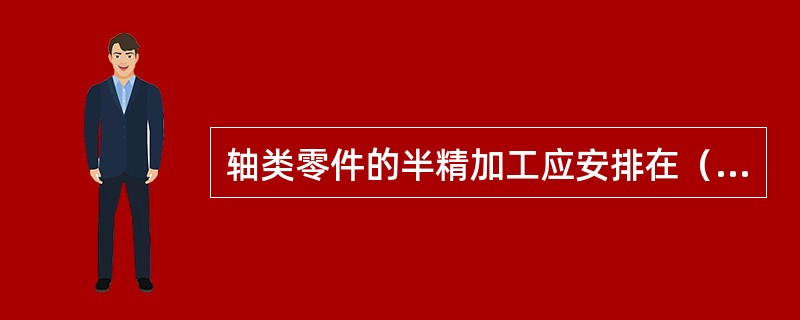 轴类零件的半精加工应安排在（...